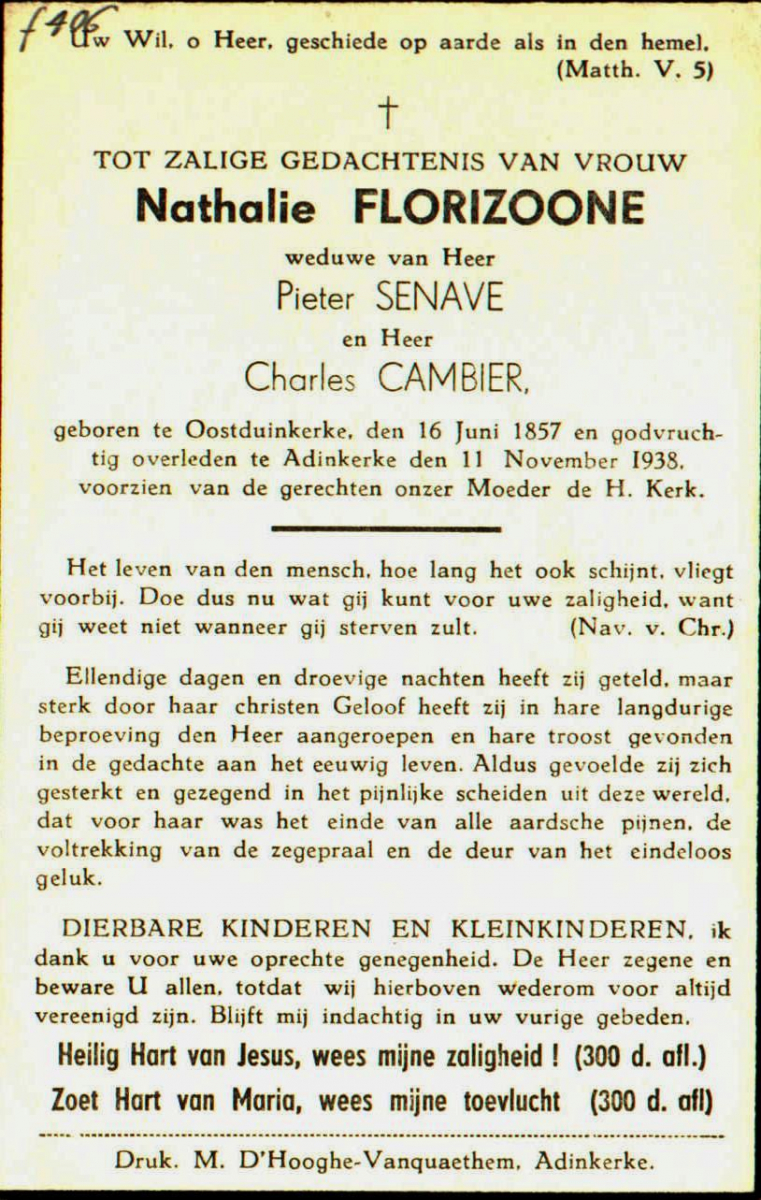 f406

Uw Wil, o Heer, geschiede op aarde als in den hemel. (Matth. V. 5)

†

TOT ZALIGE GEDACHTENIS VAN VROUW

Nathalie FLORIZOONE

weduwe van Heer

Pieter SENAVE

en Heer

Charles CAMBIER,

geboren te Oostduinkerke, den 16 Juni 1857 en godvruchtig overleden te Adinkerke den 11 November 1938, voorzien van de gerechten onzer Moeder de H. Kerk.

Het leven van den mensch, hoe lang het ook schijnt, vliegt voorbij. Doe dus nu wat gij kunt voor uwe zaligheid, want gij weet niet wanneer gij sterven zult. (Nav. v. Chr.)

Ellendige dagen en droevige nachten heeft zij geteld, maar sterk door haar christen Geloof heeft zij in hare langdurige beproeving den Heer aangeroepen en hare troost gevonden in de gedachte aan het eeuwig leven. Aldus gevoelde zij zich gesterkt en gezegend in het pijnlijke scheiden uit deze wereld, dat voor haar was het einde van alle aardsche pijnen, de voltrekking van de zegepraal en de deur van het eindeloos geluk.

DIERBARE KINDEREN EN KLEINKINDEREN, ik dank u voor uwe oprechte genegenheid. De Heer zegene en beware U allen, totdat wij hierboven wederom voor altijd vereenigd zijn. Blijft mij indachtig in uw vurige gebeden.

Heilig Hart van Jesus, wees mijne zaligheid ! (300 d. afl.)

Zoet Hart van Maria, wees mijne toevlucht (300 d. afl)

Druk. M. D'Hooghe-Vanquaethem, Adinkerke.